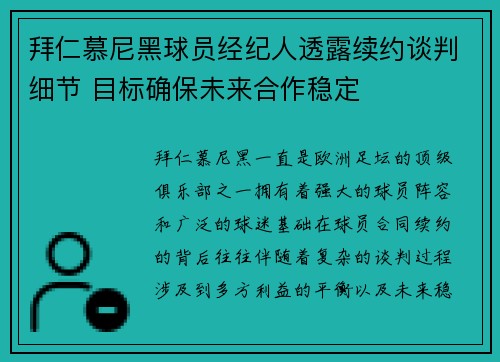 拜仁慕尼黑球员经纪人透露续约谈判细节 目标确保未来合作稳定

拜仁慕尼黑一直是欧洲足坛的顶级俱乐部之一拥有着强大的球员阵容和广泛的球迷基础在球员合同续约的背后往往伴随着复杂的谈判过程涉及到多方利益的平衡以及未来稳